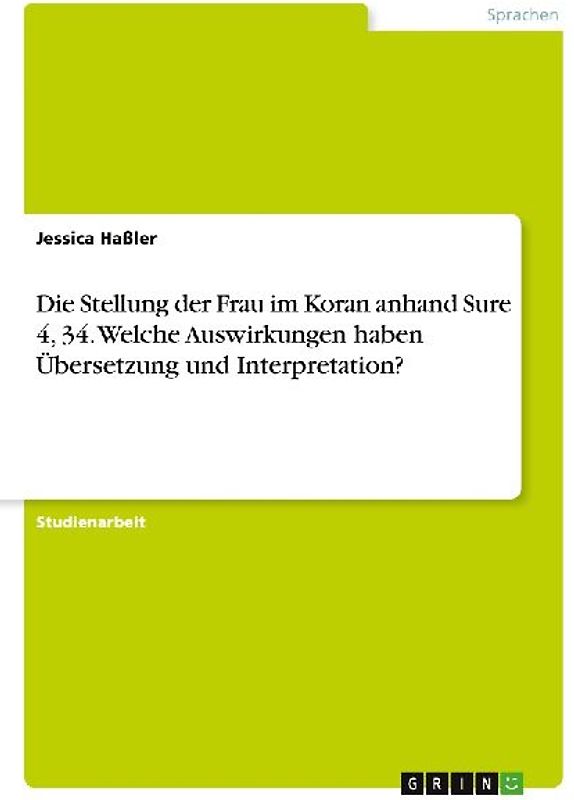 Sprachen

Jessica Haßler

Die Stellung der Frau im Koran anhand Sure 4, 34. Welche Auswirkungen haben Übersetzung und Interpretation?

Studienarbeit

GRIN